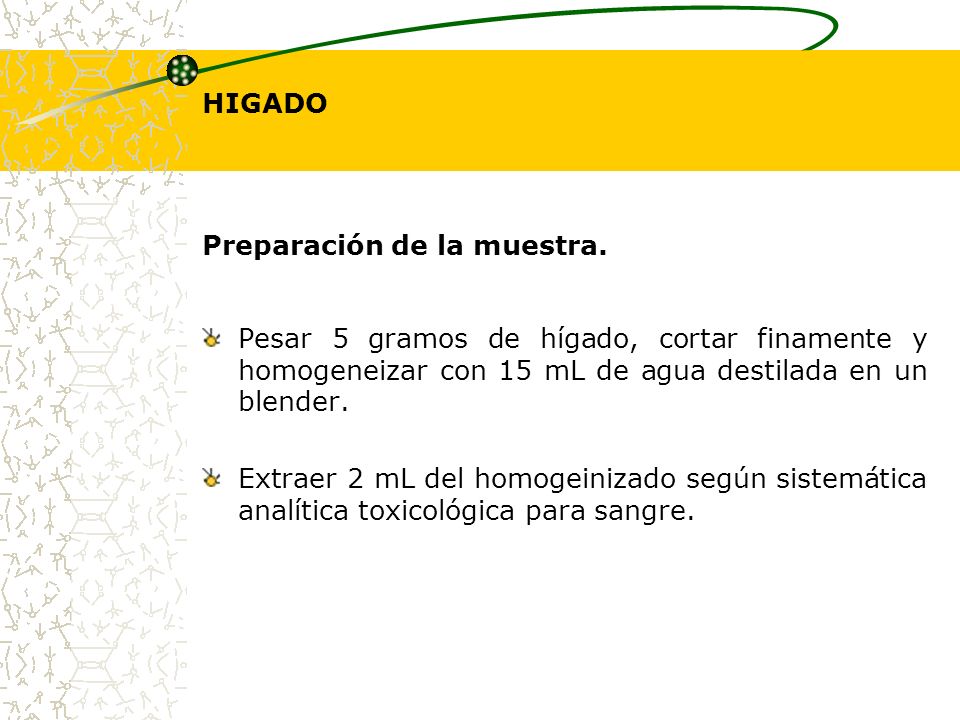 HIGADO

Preparación de la muestra.

Pesar 5 gramos de hígado, cortar finamente y homogeneizar con 15 mL de agua destilada en un blender.

Extraer 2 mL del homogeinizado según sistemática analítica toxicológica para sangre.